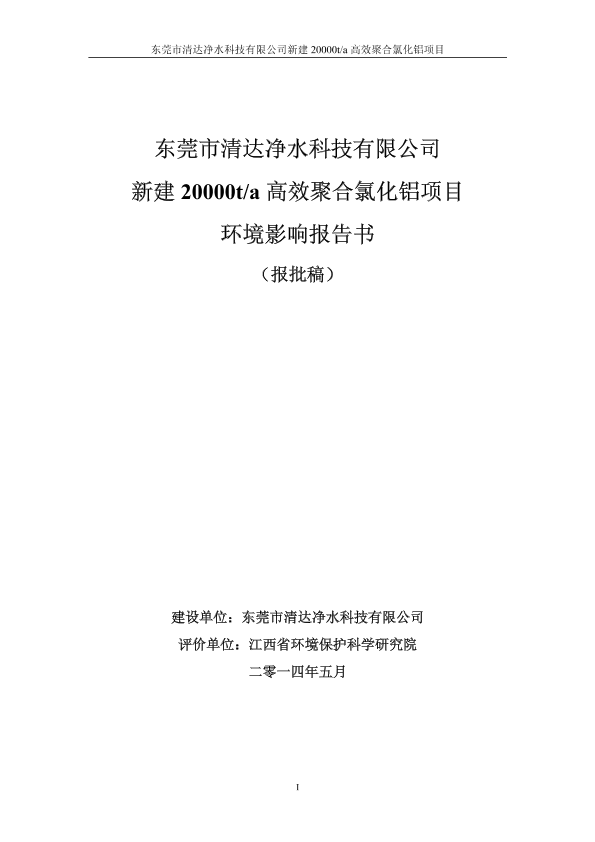 东莞市清达净水科技有限公司新建 20000t/a 高效聚合氯化铝项目

东莞市清达净水科技有限公司
新建 20000t/a 高效聚合氯化铝项目
环境影响报告书
（报批稿）

建设单位：东莞市清达净水科技有限公司
评价单位：江西省环境保护科学研究院
二零一四年五月

I